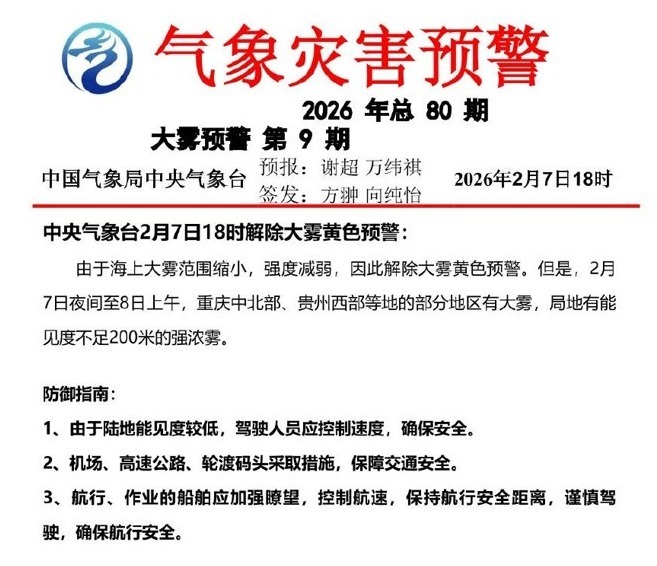 气象灾害预警

2026 年总 80 期

大雾预警 第 9 期

中国气象局中央气象台 预报：谢超 万纬祺 签发：方翀 向纯怡 2026年2月7日18时

中央气象台2月7日18时解除大雾黄色预警：

由于海上大雾范围缩小，强度减弱，因此解除大雾黄色预警。但是，2月7日夜间至8日上午，重庆中北部、贵州西部等地的部分地区有大雾，局地有能见度不足200米的强浓雾。

防御指南：

1、由于陆地能见度较低，驾驶人员应控制速度，确保安全。

2、机场、高速公路、轮渡码头采取措施，保障交通安全。

3、航行、作业的船舶应加强瞭望，控制航速，保持航行安全距离，谨慎驾驶，确保航行安全。